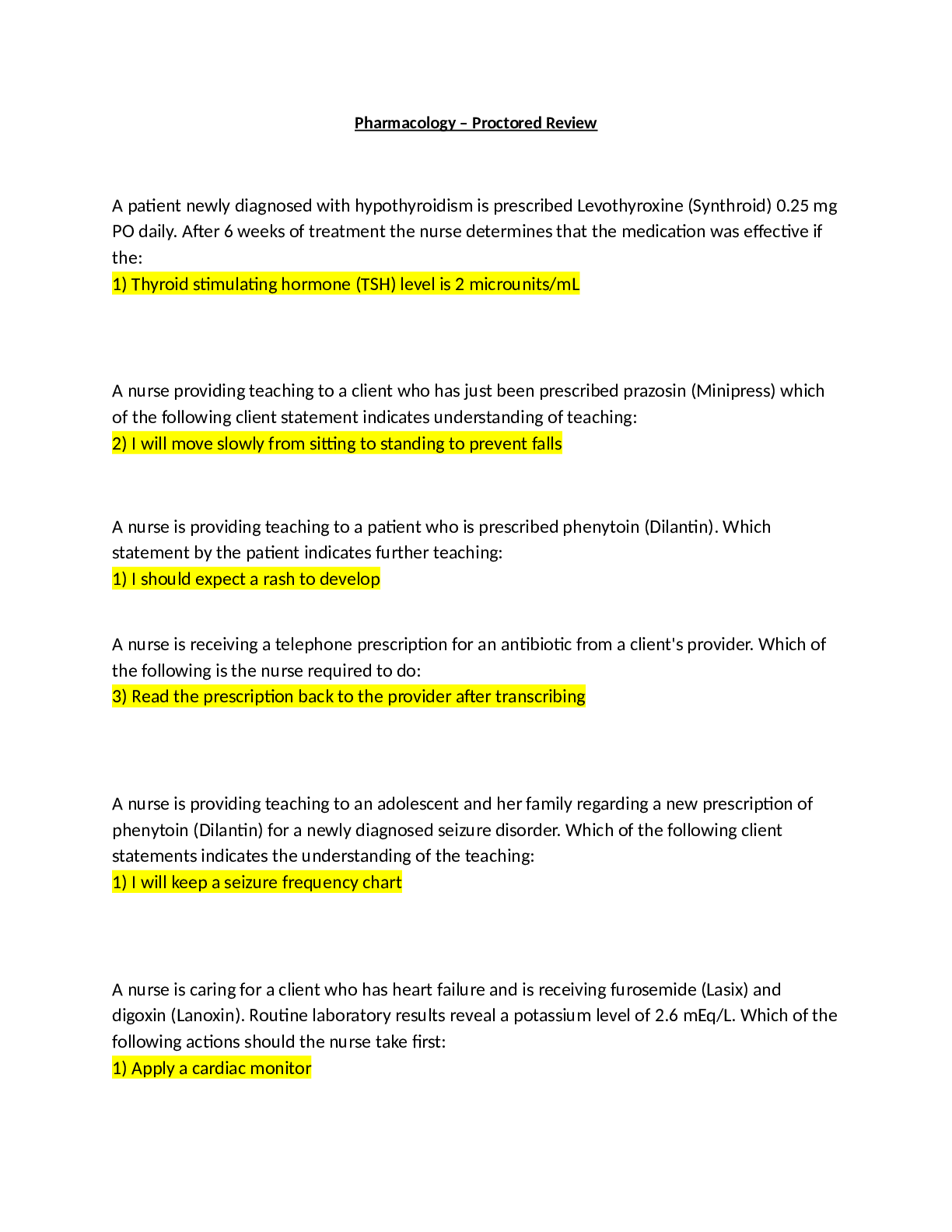 Pharmacology – Proctored Review

A patient newly diagnosed with hypothyroidism is prescribed Levothyroxine (Synthroid) 0.25 mg PO daily. After 6 weeks of treatment the nurse determines that the medication was effective if the:
1) Thyroid stimulating hormone (TSH) level is 2 microunits/mL

A nurse providing teaching to a client who has just been prescribed prazosin (Minipress) which of the following client statement indicates understanding of teaching:
2) I will move slowly from sitting to standing to prevent falls

A nurse is providing teaching to a patient who is prescribed phenytoin (Dilantin). Which statement by the patient indicates further teaching:
1) I should expect a rash to develop

A nurse is receiving a telephone prescription for an antibiotic from a client's provider. Which of the following is the nurse required to do:
3) Read the prescription back to the provider after transcribing

A nurse is providing teaching to an adolescent and her family regarding a new prescription of phenytoin (Dilantin) for a newly diagnosed seizure disorder. Which of the following client statements indicates the understanding of the teaching:
1) I will keep a seizure frequency chart

A nurse is caring for a client who has heart failure and is receiving furosemide (Lasix) and digoxin (Lanoxin). Routine laboratory results reveal a potassium level of 2.6 mEq/L. Which of the following actions should the nurse take first:
1) Apply a cardiac monitor